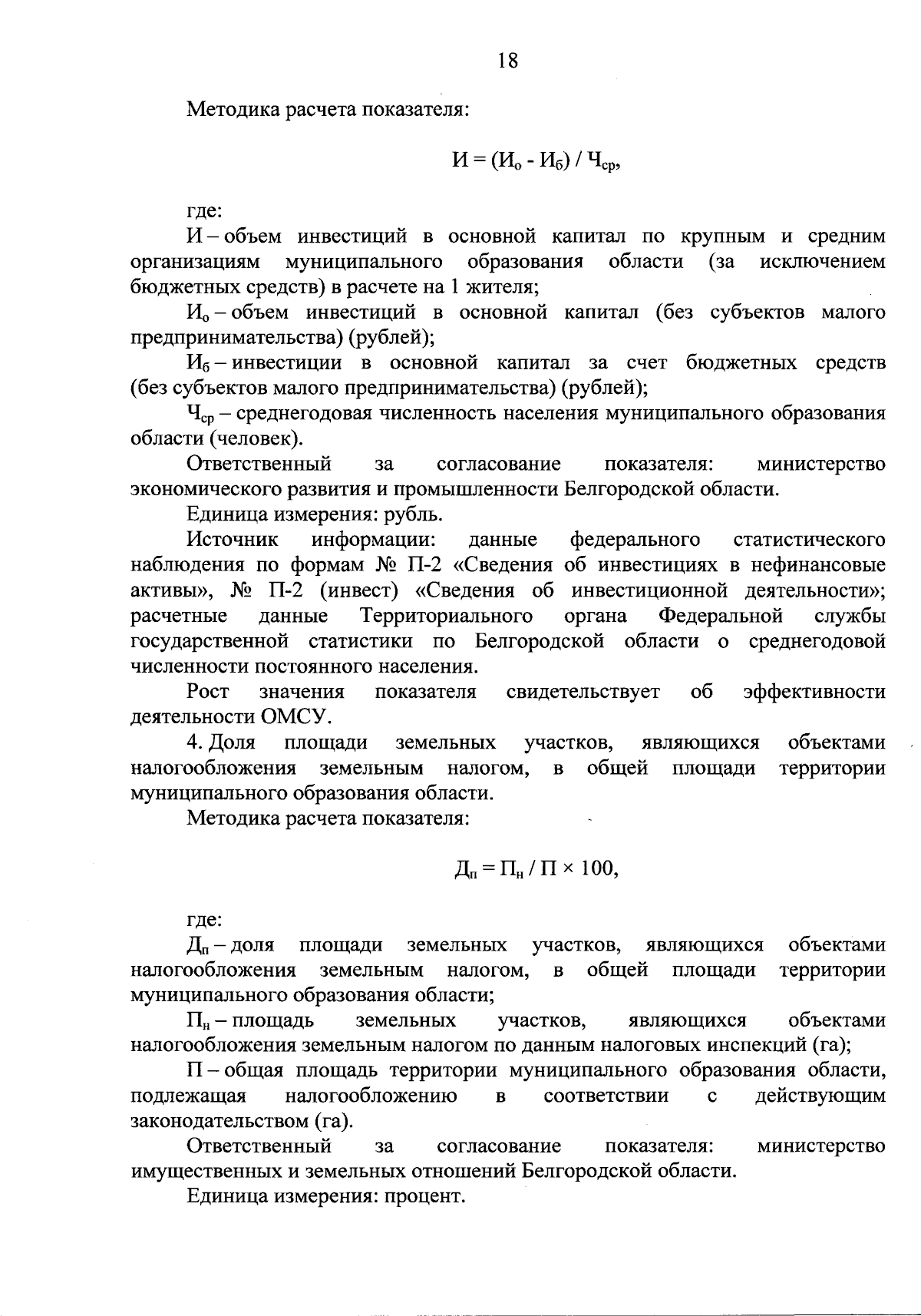 18

Методика расчета показателя:

$И = (И_о - И_б) / Ч_{ср}$,

где:

И – объем инвестиций в основной капитал по крупным и средним организациям муниципального образования области (за исключением бюджетных средств) в расчете на 1 жителя;

$И_о$ – объем инвестиций в основной капитал (без субъектов малого предпринимательства) (рублей);

$И_б$ – инвестиции в основной капитал за счет бюджетных средств (без субъектов малого предпринимательства) (рублей);

$Ч_{ср}$ – среднегодовая численность населения муниципального образования области (человек).

Ответственный за согласование показателя: министерство экономического развития и промышленности Белгородской области.

Единица измерения: рубль.

Источник информации: данные федерального статистического наблюдения по формам № П-2 «Сведения об инвестициях в нефинансовые активы», № П-2 (инвест) «Сведения об инвестиционной деятельности»; расчетные данные Территориального органа Федеральной службы государственной статистики по Белгородской области о среднегодовой численности постоянного населения.

Рост значения показателя свидетельствует об эффективности деятельности ОМСУ.

4. Доля площади земельных участков, являющихся объектами налогообложения земельным налогом, в общей площади территории муниципального образования области.

Методика расчета показателя:

$Д_п = П_н / П \times 100$,

где:

$Д_п$ – доля площади земельных участков, являющихся объектами налогообложения земельным налогом, в общей площади территории муниципального образования области;

$П_н$ – площадь земельных участков, являющихся объектами налогообложения земельным налогом по данным налоговых инспекций (га);

П – общая площадь территории муниципального образования области, подлежащая налогообложению в соответствии с действующим законодательством (га).

Ответственный за согласование показателя: министерство имущественных и земельных отношений Белгородской области.

Единица измерения: процент.